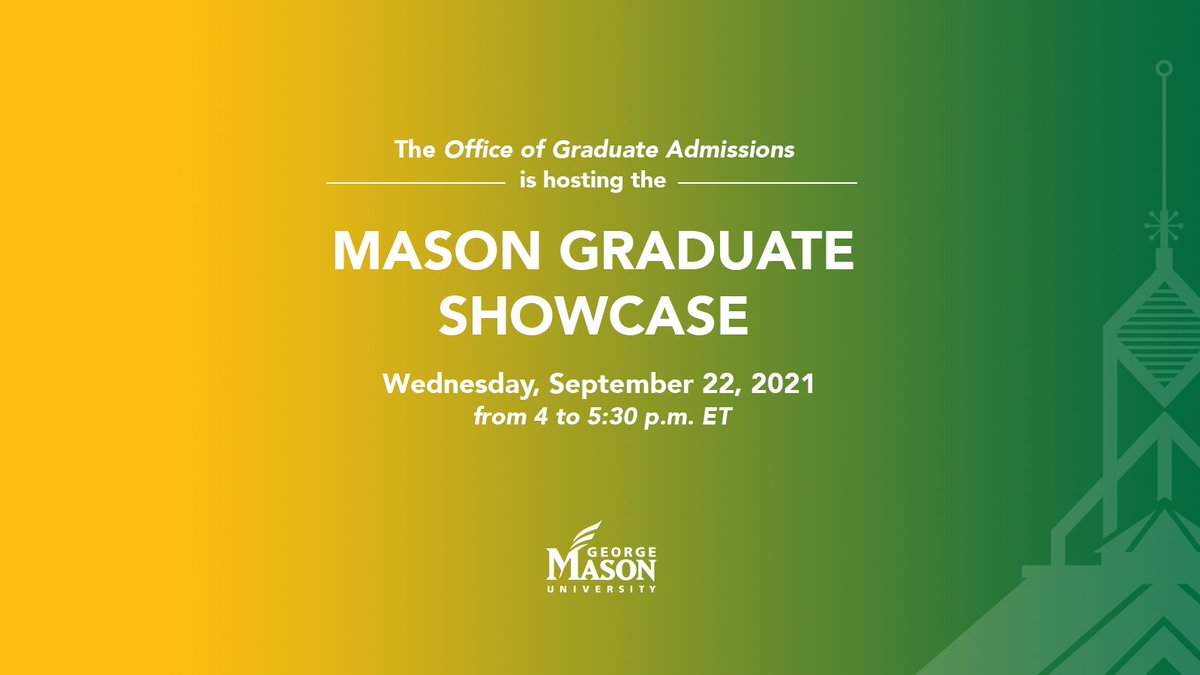 The Office of Graduate Admissions
is hosting the

MASON GRADUATE SHOWCASE

Wednesday, September 22, 2021
from 4 to 5:30 p.m. ET

GEORGE
MASON
UNIVERSITY